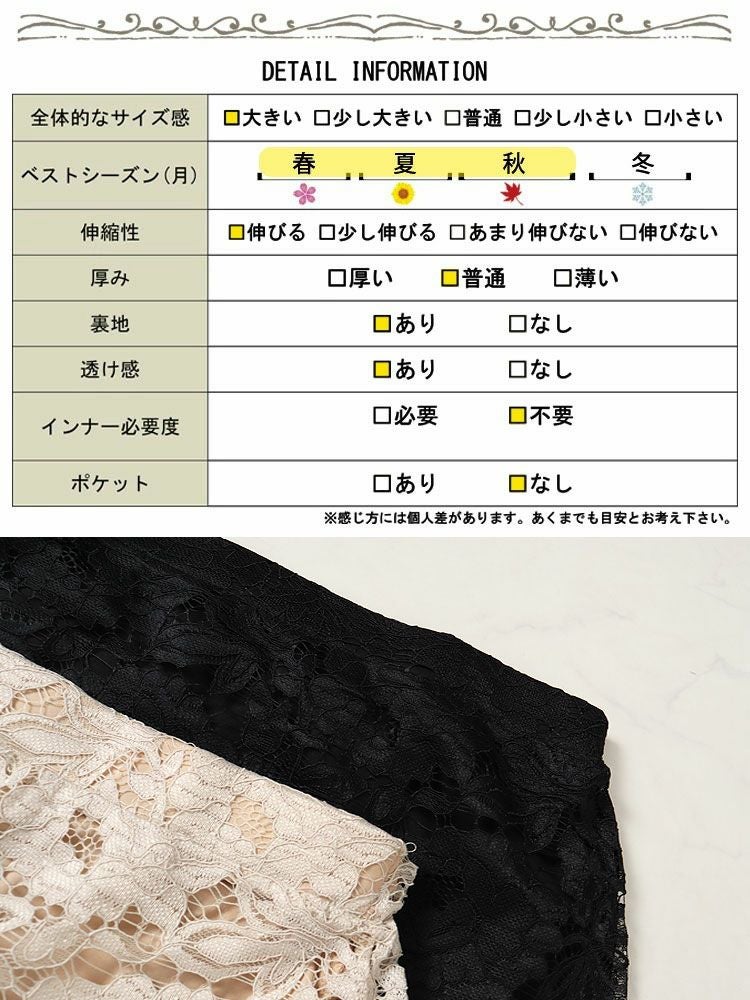 DETAIL INFORMATION

| 全体的なサイズ感 | ■大きい □少し大きい □普通 □少し小さい □小さい |
|---|---|
| ベストシーズン(月) | 春 夏 秋 冬 |
| 伸縮性 | ■伸びる □少し伸びる □あまり伸びない □伸びない |
| 厚み | □厚い ■普通 □薄い |
| 裏地 | ■あり □なし |
| 透け感 | ■あり □なし |
| インナー必要度 | □必要 ■不要 |
| ポケット | □あり ■なし |

※感じ方には個人差があります。あくまでも目安とお考え下さい。